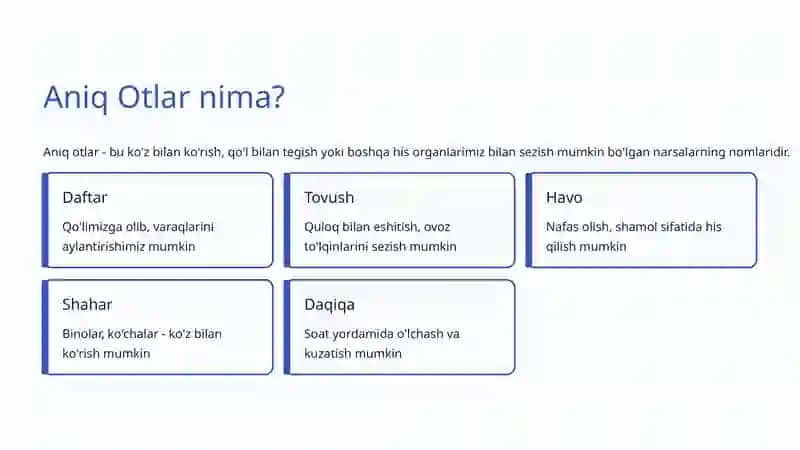 Aniq Otlar nima?

Aniq otlar - bu ko'z bilan ko'rish, qo'l bilan tegish yoki boshqa his organlarimiz bilan sezish mumkin bo'lgan narsalarning nomlaridir.

Daftar

Qo'limizga olib, varaqlarini aylantirishimiz mumkin

Tovush

Quloq bilan eshitish, ovoz to'lqinlarini sezish mumkin

Havo

Nafas olish, shamol sifatida his qilish mumkin

Shahar

Binolar, ko'chalar - ko'z bilan ko'rish mumkin

Daqiqa

Soat yordamida o'lchash va kuzatish mumkin